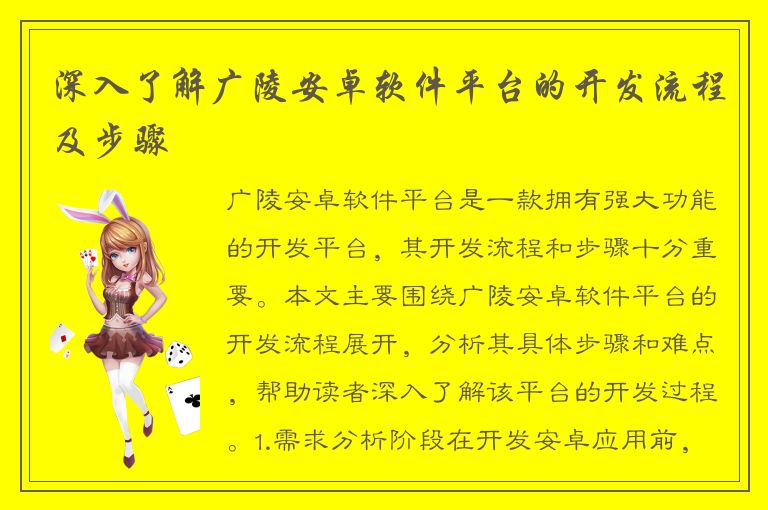 深入了解广陵安卓软件平台的开发流程及步骤

广陵安卓软件平台是一款拥有强大功能的开发平台，其开发流程和步骤十分重要。本文主要围绕广陵安卓软件平台的开发流程展开，分析其具体步骤和难点，帮助读者深入了解该平台的开发过程。1.需求分析阶段在开发安卓应用前，